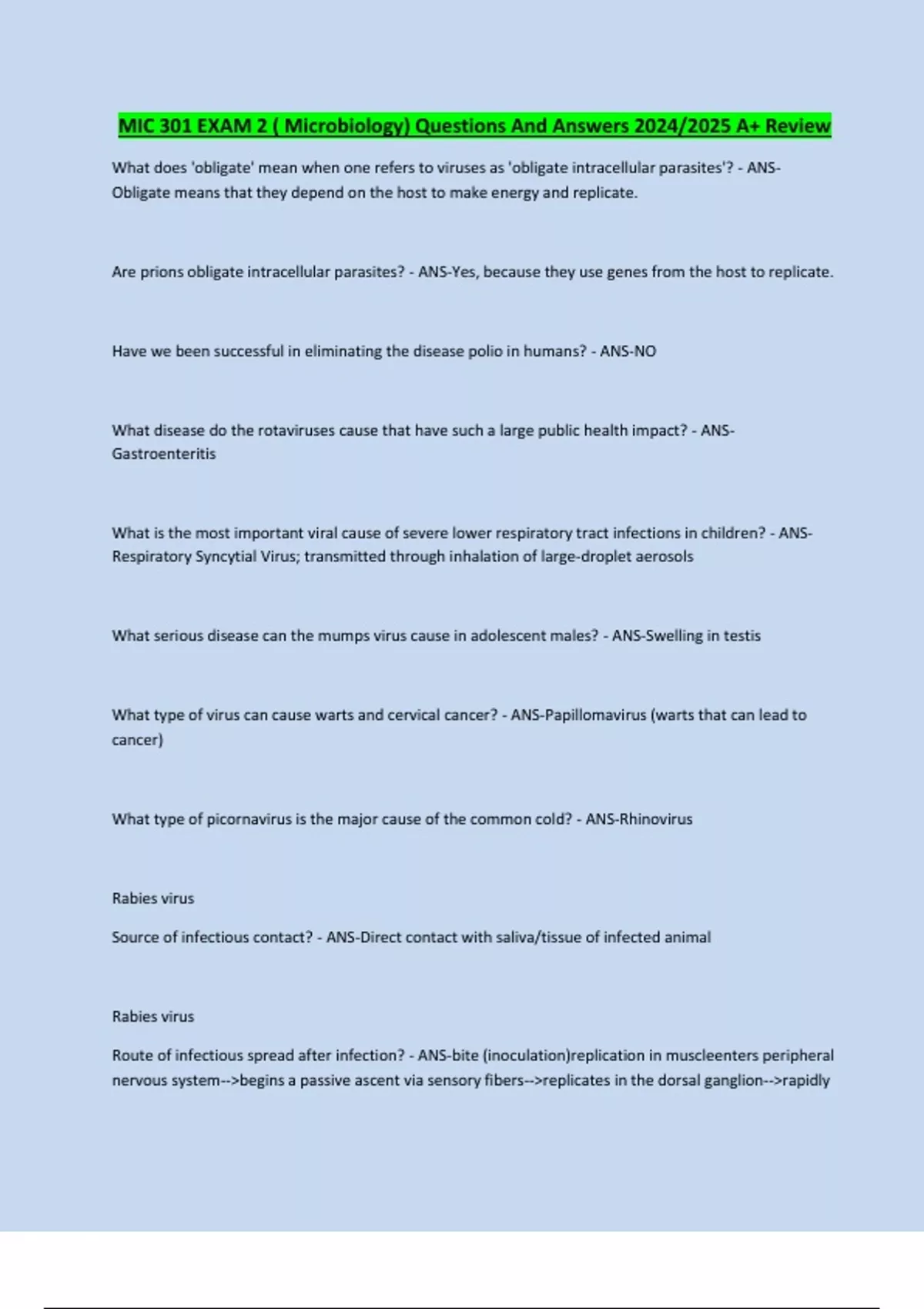 MIC 301 EXAM 2 ( Microbiology) Questions And Answers 2024/2025 A+ Review

What does 'obligate' mean when one refers to viruses as 'obligate intracellular parasites'? - ANS-Obligate means that they depend on the host to make energy and replicate.

Are prions obligate intracellular parasites? - ANS-Yes, because they use genes from the host to replicate.

Have we been successful in eliminating the disease polio in humans? - ANS-NO

What disease do the rotaviruses cause that have such a large public health impact? - ANS-Gastroenteritis

What is the most important viral cause of severe lower respiratory tract infections in children? - ANS-Respiratory Syncytial Virus; transmitted through inhalation of large-droplet aerosols

What serious disease can the mumps virus cause in adolescent males? - ANS-Swelling in testis

What type of virus can cause warts and cervical cancer? - ANS-Papillomavirus (warts that can lead to cancer)

What type of picornavirus is the major cause of the common cold? - ANS-Rhinovirus

Rabies virus

Source of infectious contact? - ANS-Direct contact with saliva/tissue of infected animal

Rabies virus

Route of infectious spread after infection? - ANS-bite (inoculation)replication in muscleenters peripheral nervous system-->begins a passive ascent via sensory fibers-->replicates in the dorsal ganglion-->rapidly